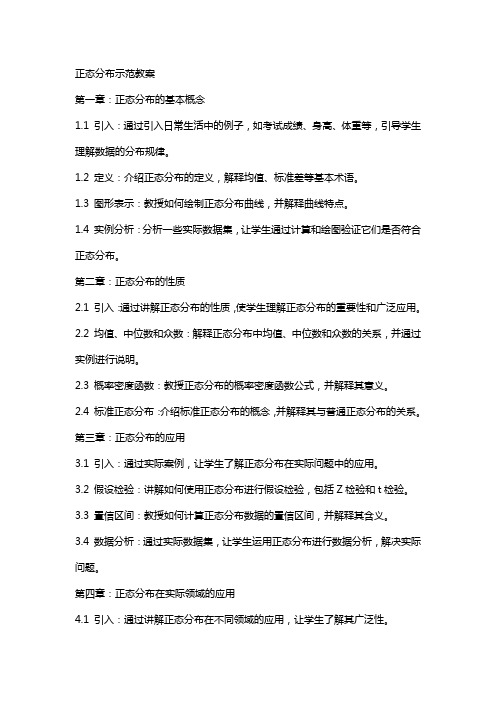 正态分布示范教案

第一章：正态分布的基本概念

1.1 引入：通过引入日常生活中的例子，如考试成绩、身高、体重等，引导学生理解数据的分布规律。

1.2 定义：介绍正态分布的定义，解释均值、标准差等基本术语。

1.3 图形表示：教授如何绘制正态分布曲线，并解释曲线特点。

1.4 实例分析：分析一些实际数据集，让学生通过计算和绘图验证它们是否符合正态分布。

第二章：正态分布的性质

2.1 引入：通过讲解正态分布的性质，使学生理解正态分布的重要性和广泛应用。

2.2 均值、中位数和众数：解释正态分布中均值、中位数和众数的关系，并通过实例进行说明。

2.3 概率密度函数：教授正态分布的概率密度函数公式，并解释其意义。

2.4 标准正态分布：介绍标准正态分布的概念，并解释其与普通正态分布的关系。

第三章：正态分布的应用

3.1 引入：通过实际案例，让学生了解正态分布在实际问题中的应用。

3.2 假设检验：讲解如何使用正态分布进行假设检验，包括 Z 检验和 t 检验。

3.3 置信区间：教授如何计算正态分布数据的置信区间，并解释其含义。

3.4 数据分析：通过实际数据集，让学生运用正态分布进行数据分析，解决实际问题。

第四章：正态分布在实际领域的应用

4.1 引入：通过讲解正态分布在不同领域的应用，让学生了解其广泛性。